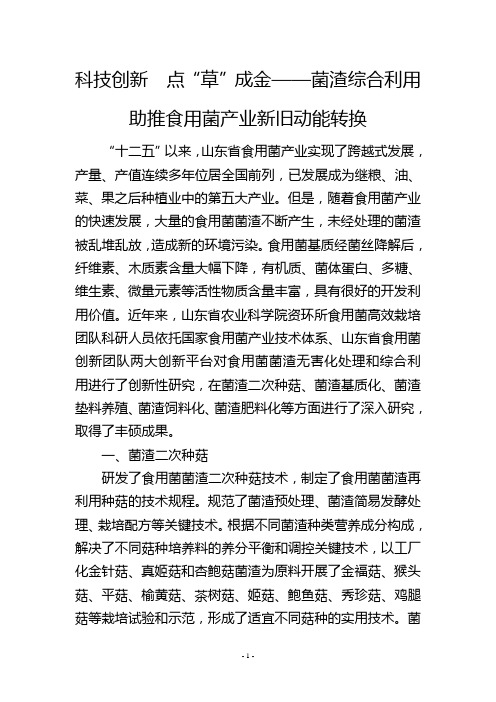 科技创新　点“草”成金——菌渣综合利用

助推食用菌产业新旧动能转换

“十二五”以来，山东省食用菌产业实现了跨越式发展，产量、产值连续多年位居全国前列，已发展成为继粮、油、菜、果之后种植业中的第五大产业。但是，随着食用菌产业的快速发展，大量的食用菌菌渣不断产生，未经处理的菌渣被乱堆乱放，造成新的环境污染。食用菌基质经菌丝降解后，纤维素、木质素含量大幅下降，有机质、菌体蛋白、多糖、维生素、微量元素等活性物质含量丰富，具有很好的开发利用价值。近年来，山东省农业科学院资环所食用菌高效栽培团队科研人员依托国家食用菌产业技术体系、山东省食用菌创新团队两大创新平台对食用菌菌渣无害化处理和综合利用进行了创新性研究，在菌渣二次种菇、菌渣基质化、菌渣垫料养殖、菌渣饲料化、菌渣肥料化等方面进行了深入研究，取得了丰硕成果。

一、菌渣二次种菇

研发了食用菌菌渣二次种菇技术，制定了食用菌菌渣再利用种菇的技术规程。规范了菌渣预处理、菌渣简易发酵处理、栽培配方等关键技术。根据不同菌渣种类营养成分构成，解决了不同菇种培养料的养分平衡和调控关键技术，以工厂化金针菇、真姬菇和杏鲍菇菌渣为原料开展了金福菇、猴头菇、平菇、榆黄菇、茶树菇、姬菇、鲍鱼菇、秀珍菇、鸡腿菇等栽培试验和示范，形成了适宜不同菇种的实用技术。菌

- 1 -